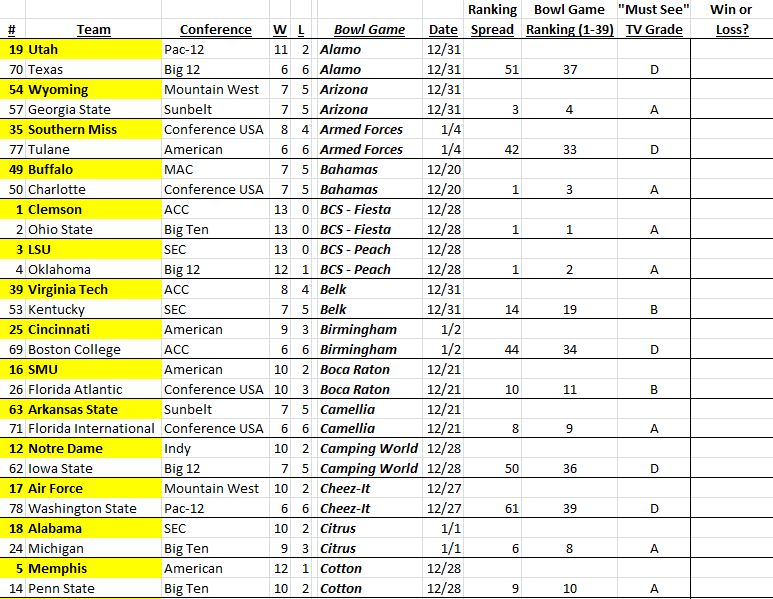 | # | Team | Conference | W | L | Bowl Game | Date | Ranking Spread | Bowl Game Ranking (1-39) | "Must See" TV Grade | Win or Loss? |
|---|---|---|---|---|---|---|---|---|---|---|
| 19 | Utah | Pac-12 | 11 | 2 | Alamo | 12/31 | | | | |
| 70 | Texas | Big 12 | 6 | 6 | Alamo | 12/31 | 51 | 37 | D | |
| 54 | Wyoming | Mountain West | 7 | 5 | Arizona | 12/31 | | | | |
| 57 | Georgia State | Sunbelt | 7 | 5 | Arizona | 12/31 | 3 | 4 | A | |
| 35 | Southern Miss | Conference USA | 8 | 4 | Armed Forces | 1/4 | | | | |
| 77 | Tulane | American | 6 | 6 | Armed Forces | 1/4 | 42 | 33 | D | |
| 49 | Buffalo | MAC | 7 | 5 | Bahamas | 12/20 | | | | |
| 50 | Charlotte | Conference USA | 7 | 5 | Bahamas | 12/20 | 1 | 3 | A | |
| 1 | Clemson | ACC | 13 | 0 | BCS - Fiesta | 12/28 | | | | |
| 2 | Ohio State | Big Ten | 13 | 0 | BCS - Fiesta | 12/28 | 1 | 1 | A | |
| 3 | LSU | SEC | 13 | 0 | BCS - Peach | 12/28 | | | | |
| 4 | Oklahoma | Big 12 | 12 | 1 | BCS - Peach | 12/28 | 1 | 2 | A | |
| 39 | Virginia Tech | ACC | 8 | 4 | Belk | 12/31 | | | | |
| 53 | Kentucky | SEC | 7 | 5 | Belk | 12/31 | 14 | 19 | B | |
| 25 | Cincinnati | American | 9 | 3 | Birmingham | 1/2 | | | | |
| 69 | Boston College | ACC | 6 | 6 | Birmingham | 1/2 | 44 | 34 | D | |
| 16 | SMU | American | 10 | 2 | Boca Raton | 12/21 | | | | |
| 26 | Florida Atlantic | Conference USA | 10 | 3 | Boca Raton | 12/21 | 10 | 11 | B | |
| 63 | Arkansas State | Sunbelt | 7 | 5 | Camellia | 12/21 | | | | |
| 71 | Florida International | Conference USA | 6 | 6 | Camellia | 12/21 | 8 | 9 | A | |
| 12 | Notre Dame | Indy | 10 | 2 | Camping World | 12/28 | | | | |
| 62 | Iowa State | Big 12 | 7 | 5 | Camping World | 12/28 | 50 | 36 | D | |
| 17 | Air Force | Mountain West | 10 | 2 | Cheez-It | 12/27 | | | | |
| 78 | Washington State | Pac-12 | 6 | 6 | Cheez-It | 12/27 | 61 | 39 | D | |
| 18 | Alabama | SEC | 10 | 2 | Citrus | 1/1 | | | | |
| 24 | Michigan | Big Ten | 9 | 3 | Citrus | 1/1 | 6 | 8 | A | |
| 5 | Memphis | American | 12 | 1 | Cotton | 12/28 | | | | |
| 14 | Penn State | Big Ten | 10 | 2 | Cotton | 12/28 | 9 | 10 | A | |